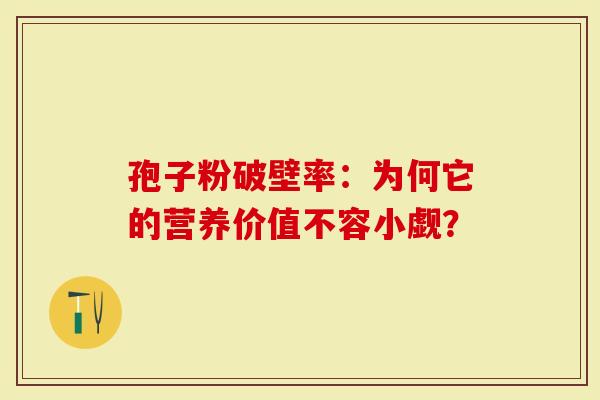 孢子粉破壁率：为何它的营养价值不容小觑?